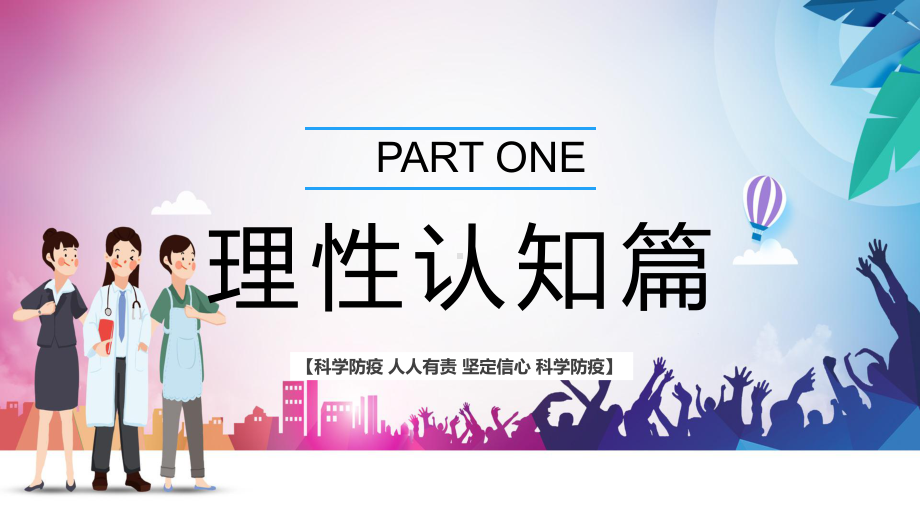 PART ONE

理性认知篇

【科学防疫 人人有责 坚定信心 科学防疫】